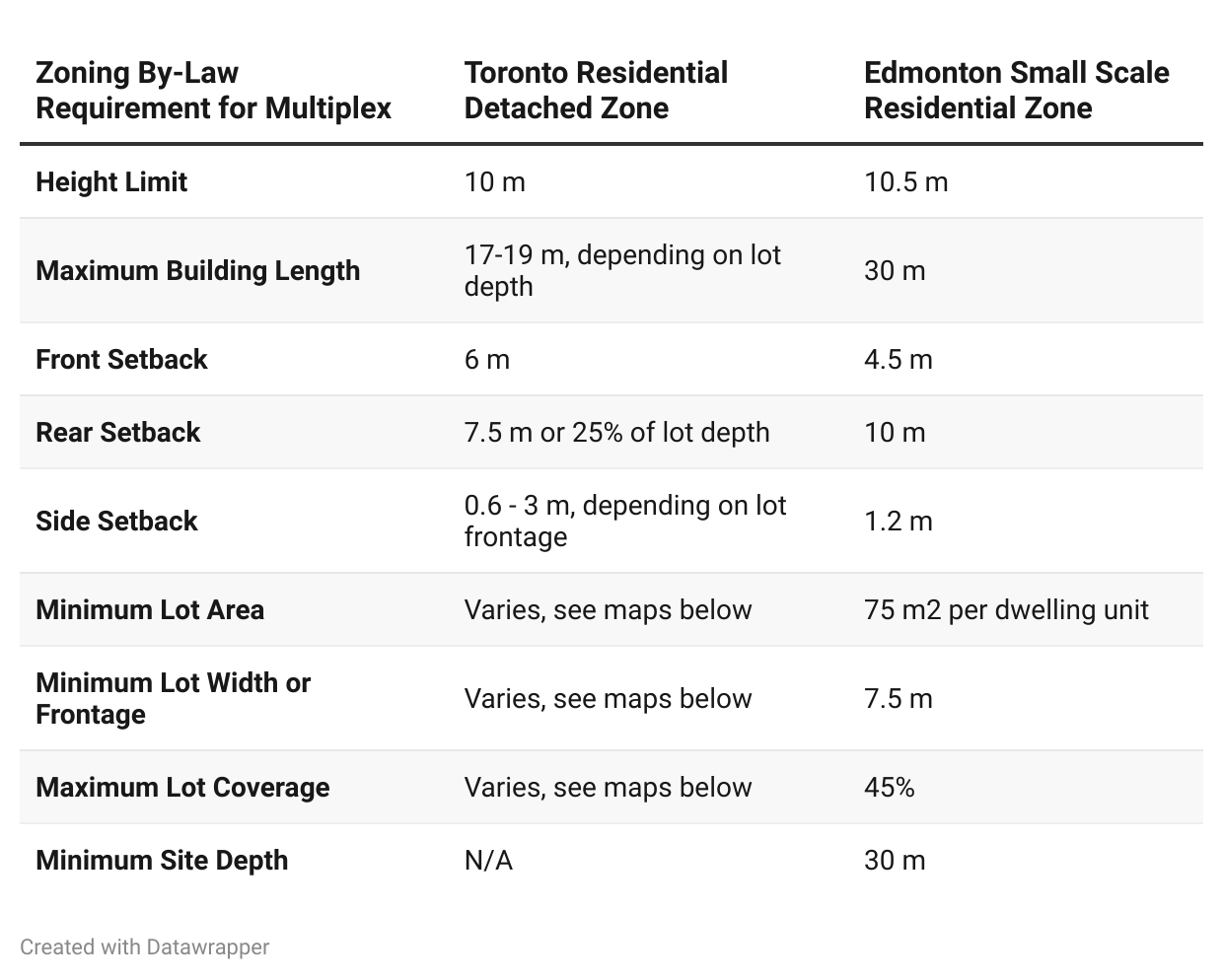 | Zoning By-Law Requirement for Multiplex | Toronto Residential Detached Zone | Edmonton Small Scale Residential Zone |
|---|---|---|
| Height Limit | 10 m | 10.5 m |
| Maximum Building Length | 17-19 m, depending on lot depth | 30 m |
| Front Setback | 6 m | 4.5 m |
| Rear Setback | 7.5 m or 25% of lot depth | 10 m |
| Side Setback | 0.6 - 3 m, depending on lot frontage | 1.2 m |
| Minimum Lot Area | Varies, see maps below | 75 m2 per dwelling unit |
| Minimum Lot Width or Frontage | Varies, see maps below | 7.5 m |
| Maximum Lot Coverage | Varies, see maps below | 45% |
| Minimum Site Depth | N/A | 30 m |

Created with Datawrapper